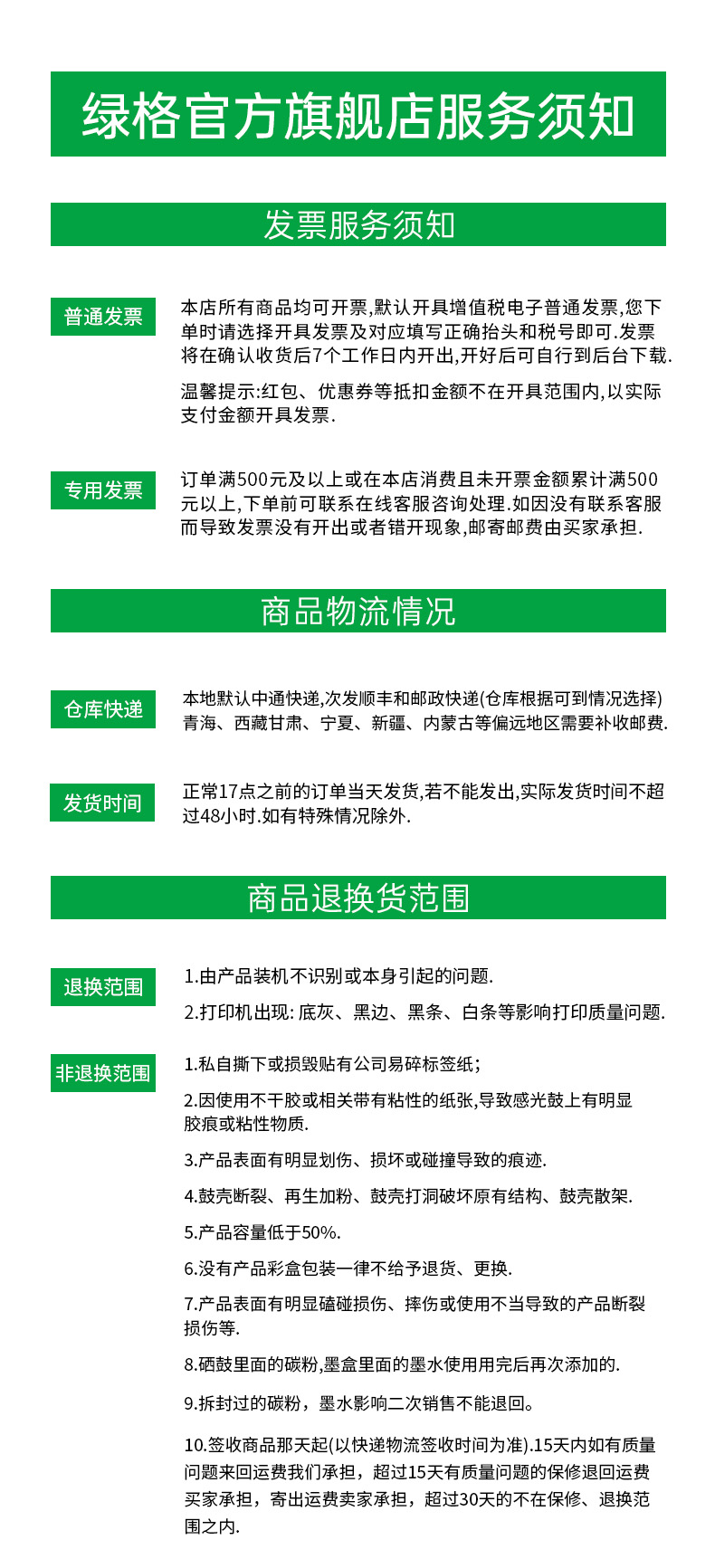 绿格官方旗舰店服务须知

发票服务须知

普通发票

本店所有商品均可开票,默认开具增值税电子普通发票,您下单时请选择开具发票及对应填写正确抬头和税号即可.发票将在确认收货后7个工作日内开出,开好后可自行到后台下载.

温馨提示:红包、优惠券等抵扣金额不在开具范围内,以实际支付金额开具发票.

专用发票

订单满500元及以上或在本店消费且未开票金额累计满500元以上,下单前可联系在线客服咨询处理.如因没有联系客服而导致发票没有开出或者错开现象,邮寄邮费由买家承担.

商品物流情况

仓库快递

本地默认中通快递,次发顺丰和邮政快递(仓库根据可到情况选择)青海、西藏甘肃、宁夏、新疆、内蒙古等偏远地区需要补收邮费.

发货时间

正常17点之前的订单当天发货,若不能发出,实际发货时间不超过48小时.如有特殊情况除外.

商品退换货范围

退换范围

1.由产品装机不识别或本身引起的问题.

2.打印机出现: 底灰、黑边、黑条、白条等影响打印质量问题.

非退换范围

1.私自撕下或损毁贴有公司易碎标签纸;

2.因使用不干胶或相关带有粘性的纸张,导致感光鼓上有明显胶痕或粘性物质.

3.产品表面有明显划伤、损坏或碰撞导致的痕迹.

4.鼓壳断裂、再生加粉、鼓壳打洞破坏原有结构、鼓壳散架.

5.产品容量低于50%.

6.没有产品彩盒包装一律不给予退货、更换.

7.产品表面有明显磕碰损伤、摔伤或使用不当导致的产品断裂损伤等.

8.硒鼓里面的碳粉,墨盒里面的墨水使用用完后再次添加的.

9.拆封过的碳粉，墨水影响二次销售不能退回。

10.签收商品那天起(以快递物流签收时间为准).15天内如有质量问题来回运费我们承担，超过15天有质量问题的保修退回运费买家承担，寄出运费卖家承担，超过30天的不在保修、退换范围之内.